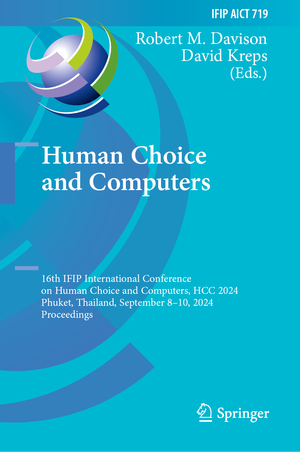 IFIP AICT 719

Robert M. Davison
David Kreps
(Eds.)

Human Choice and Computers

16th IFIP International Conference on Human Choice and Computers, HCC 2024
Phuket, Thailand, September 8–10, 2024
Proceedings

Springer